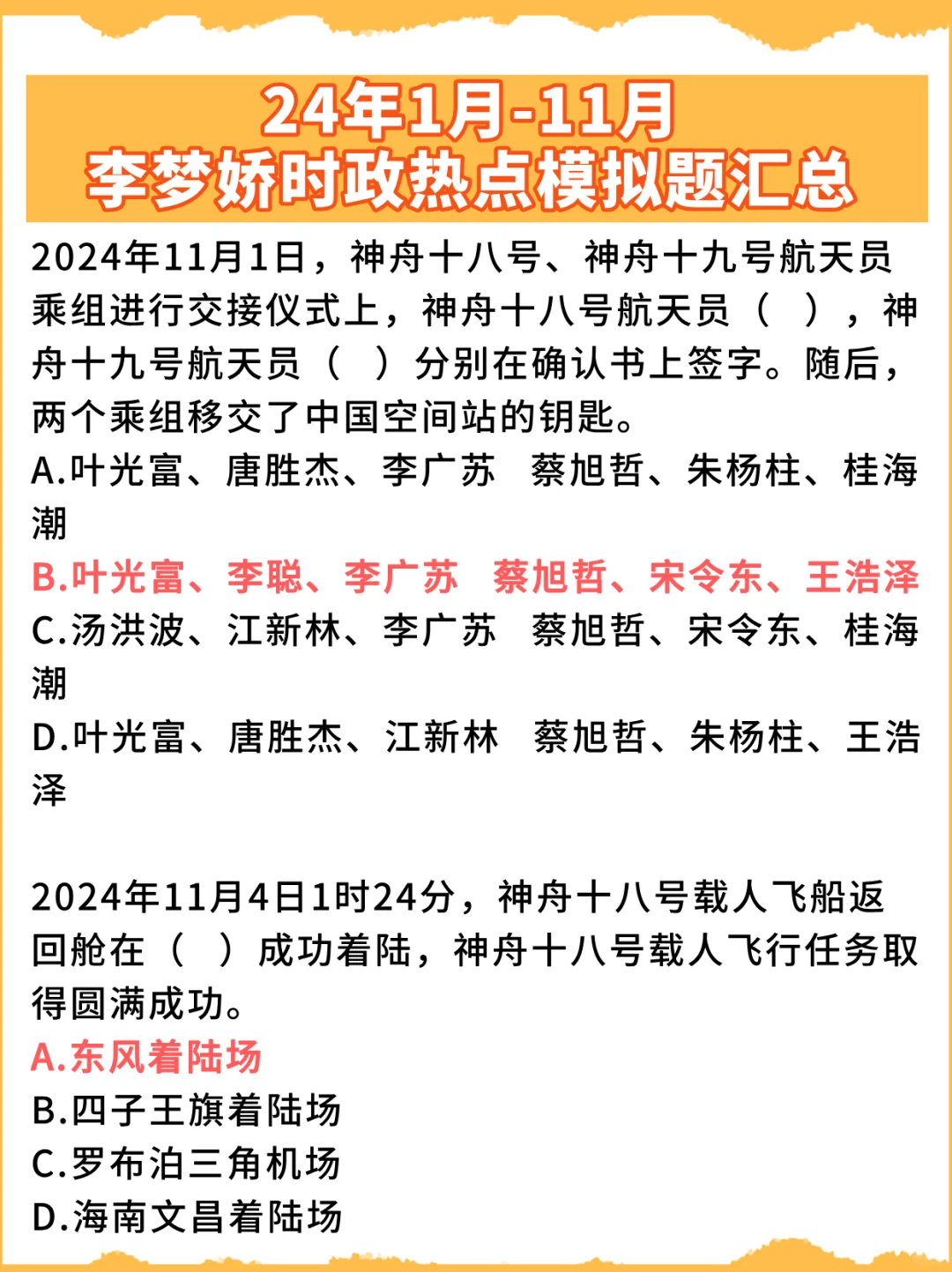 24年1月-11月
李梦娇时政热点模拟题汇总

2024年11月1日，神舟十八号、神舟十九号航天员乘组进行交接仪式上，神舟十八号航天员（ ），神舟十九号航天员（ ）分别在确认书上签字。随后，两个乘组移交了中国空间站的钥匙。
A.叶光富、唐胜杰、李广苏 蔡旭哲、朱杨柱、桂海潮
B.叶光富、李聪、李广苏 蔡旭哲、宋令东、王浩泽
C.汤洪波、江新林、李广苏 蔡旭哲、宋令东、桂海潮
D.叶光富、唐胜杰、江新林 蔡旭哲、朱杨柱、王浩泽

2024年11月4日1时24分，神舟十八号载人飞船返回舱在（ ）成功着陆，神舟十八号载人飞行任务取得圆满成功。
A.东风着陆场
B.四子王旗着陆场
C.罗布泊三角机场
D.海南文昌着陆场